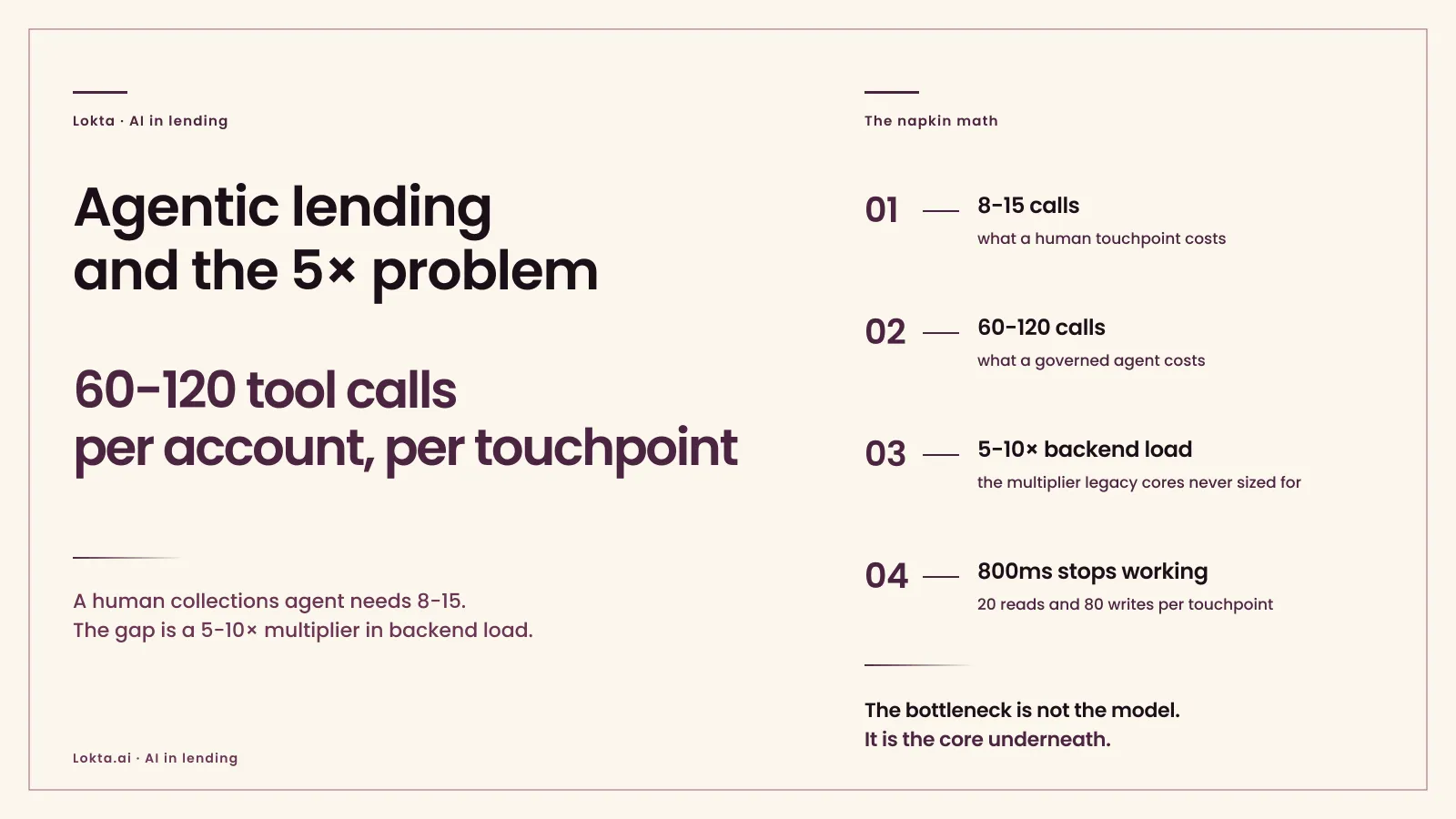 Lokta · AI in lending

Agentic lending and the 5× problem

60-120 tool calls per account, per touchpoint

A human collections agent needs 8-15.
The gap is a 5-10× multiplier in backend load.

Lokta.ai · AI in lending

The napkin math

01 — 8-15 calls
what a human touchpoint costs

02 — 60-120 calls
what a governed agent costs

03 — 5-10× backend load
the multiplier legacy cores never sized for

04 — 800ms stops working
20 reads and 80 writes per touchpoint

The bottleneck is not the model.
It is the core underneath.